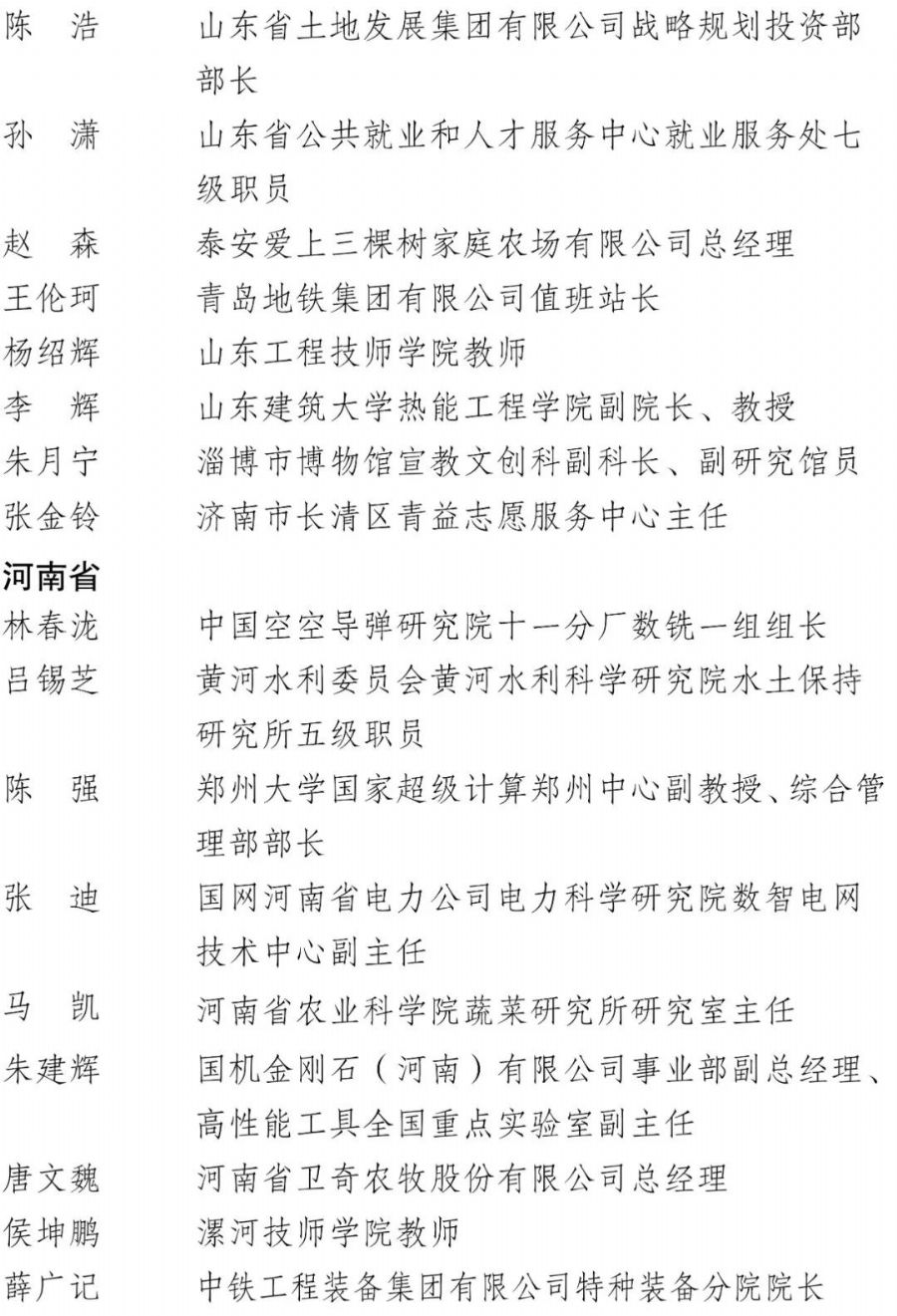 陈　浩　　山东省土地发展集团有限公司战略规划投资部部长
孙　潇　　山东省公共就业和人才服务中心就业服务处七级职员
赵　森　　泰安爱上三棵树家庭农场有限公司总经理
王伦珂　　青岛地铁集团有限公司值班站长
杨绍辉　　山东工程技师学院教师
李　辉　　山东建筑大学热能工程学院副院长、教授
朱月宁　　淄博市博物馆宣教文创科副科长、副研究馆员
张金铃　　济南市长清区青益志愿服务中心主任

河南省
林春泷　　中国空空导弹研究院十一分厂数铣一组组长
吕锡芝　　黄河水利委员会黄河水利科学研究院水土保持研究所五级职员
陈　强　　郑州大学国家超级计算郑州中心副教授、综合管理部部长
张　迪　　国网河南省电力公司电力科学研究院数智电网技术中心副主任
马　凯　　河南省农业科学院蔬菜研究所研究室主任
朱建辉　　国机金刚石（河南）有限公司事业部副总经理、高性能工具全国重点实验室副主任
唐文魏　　河南省卫奇农牧股份有限公司总经理
侯坤鹏　　漯河技师学院教师
薛广记　　中铁工程装备集团有限公司特种装备分院院长